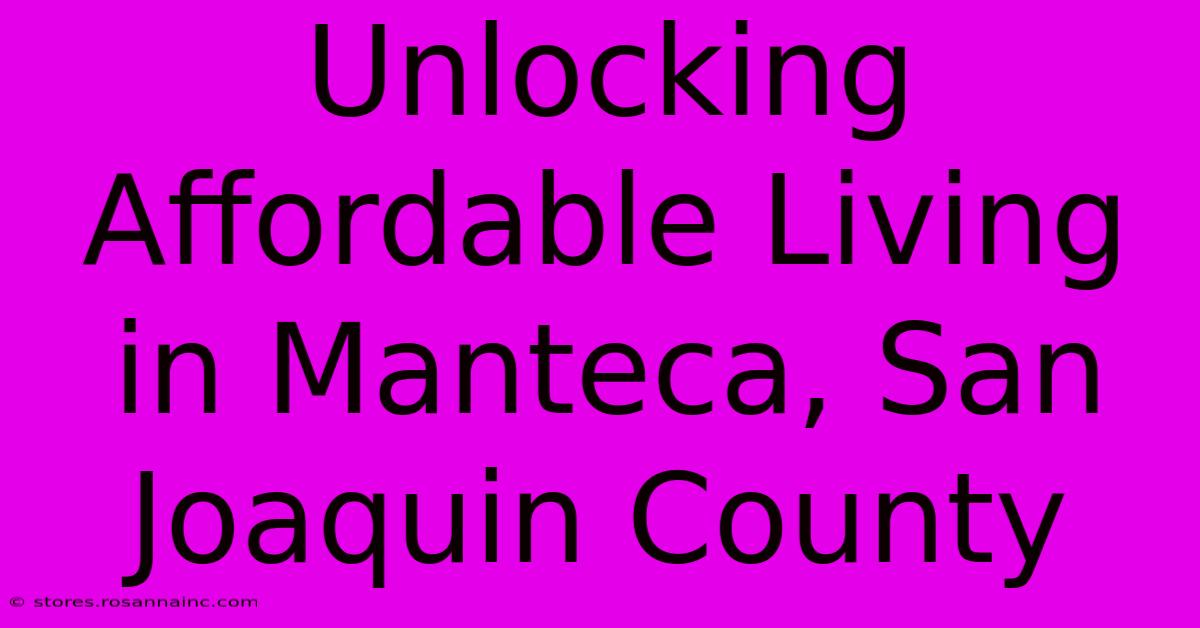 Unlocking Affordable Living in Manteca, San Joaquin County

© stores.rosannainc.com